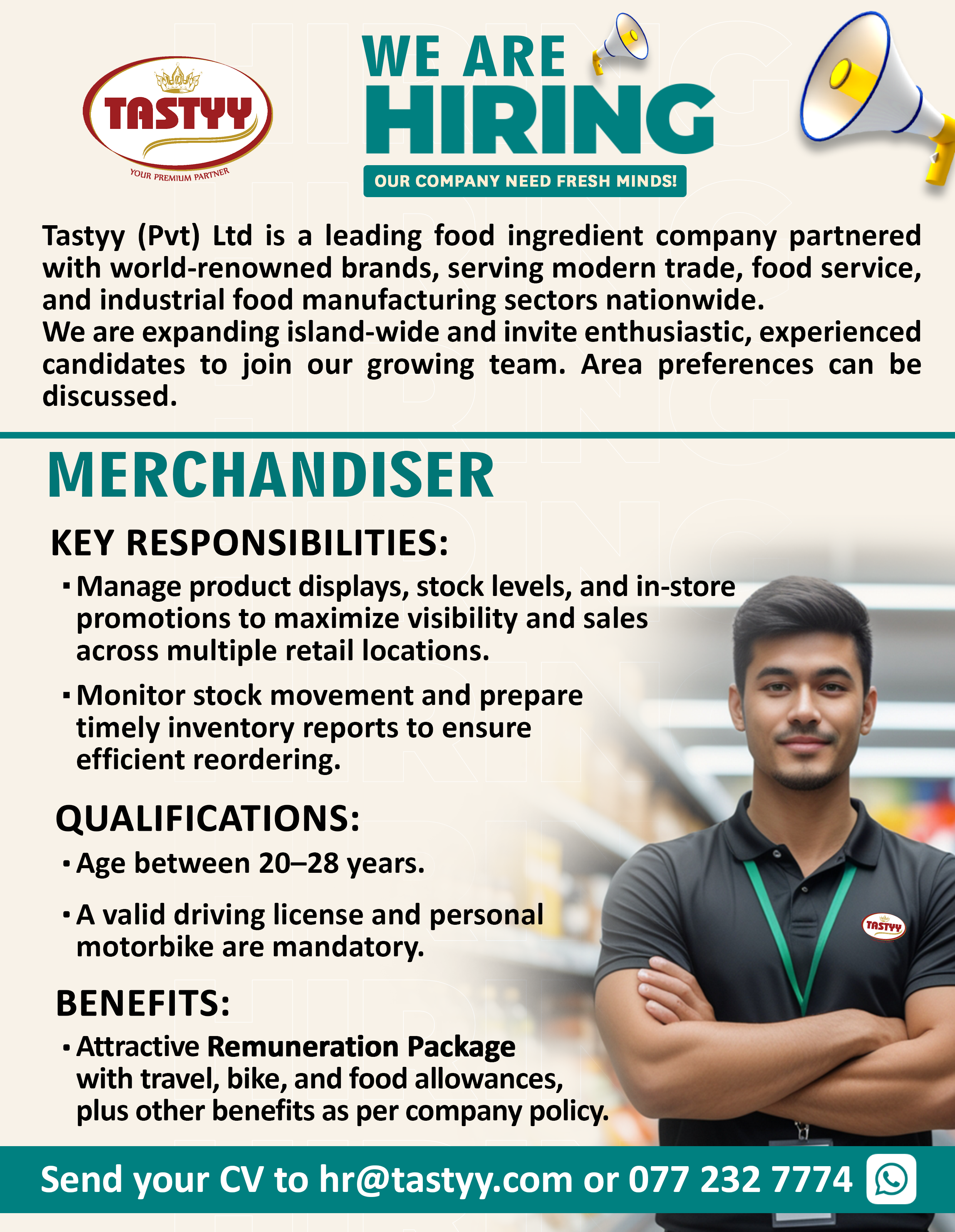 TASTYY
YOUR PREMIUM PARTNER

WE ARE
HIRING
OUR COMPANY NEED FRESH MINDS!

Tastyy (Pvt) Ltd is a leading food ingredient company partnered with world-renowned brands, serving modern trade, food service, and industrial food manufacturing sectors nationwide.
We are expanding island-wide and invite enthusiastic, experienced candidates to join our growing team. Area preferences can be discussed.

MERCHANDISER

KEY RESPONSIBILITIES:

• Manage product displays, stock levels, and in-store promotions to maximize visibility and sales across multiple retail locations.

• Monitor stock movement and prepare timely inventory reports to ensure efficient reordering.

QUALIFICATIONS:

• Age between 20–28 years.

• A valid driving license and personal motorbike are mandatory.

BENEFITS:

• Attractive Remuneration Package with travel, bike, and food allowances, plus other benefits as per company policy.

TASTYY

Send your CV to hr@tastyy.com or 077 232 7774